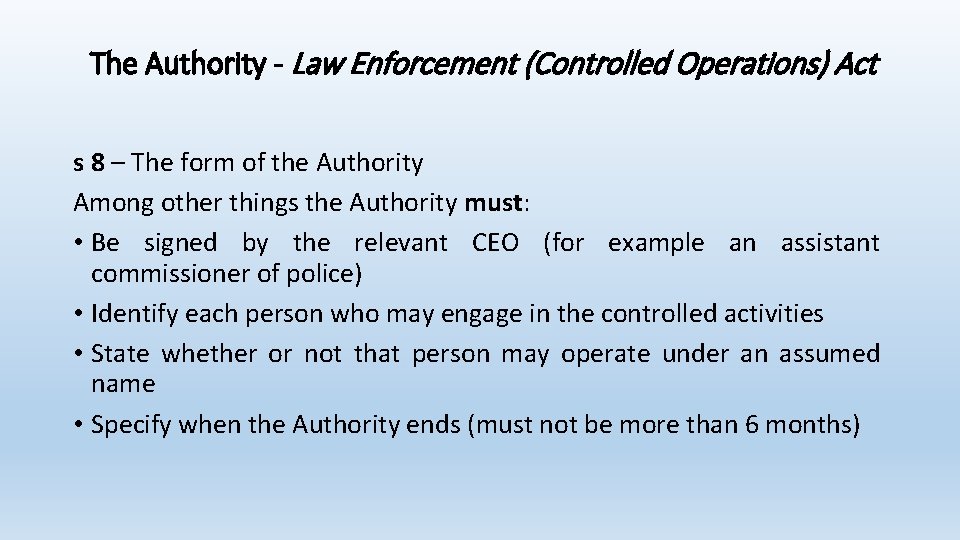 The Authority - Law Enforcement (Controlled Operations) Act

s 8 – The form of the Authority

Among other things the Authority must:

• Be signed by the relevant CEO (for example an assistant commissioner of police)
• Identify each person who may engage in the controlled activities
• State whether or not that person may operate under an assumed name
• Specify when the Authority ends (must not be more than 6 months)